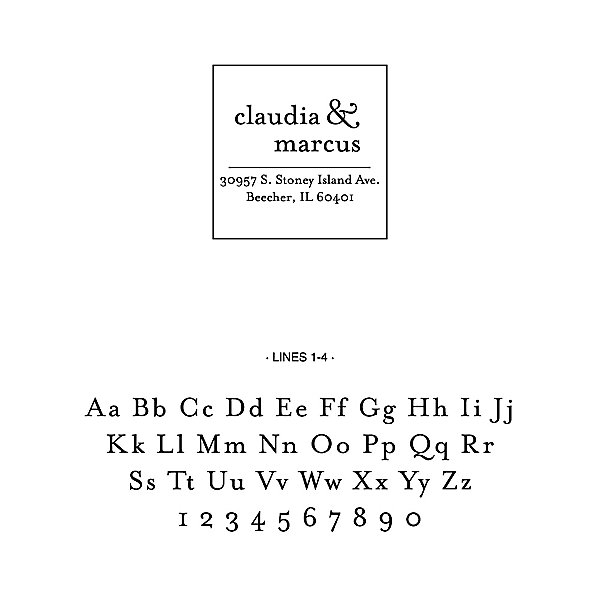 claudia &
marcus

30957 S. Stoney Island Ave.
Beecher, IL 60401

· LINES 1-4 ·

Aa Bb Cc Dd Ee Ff Gg Hh Ii Jj
Kk Ll Mm Nn Oo Pp Qq Rr
Ss Tt Uu Vv Ww Xx Yy Zz
1 2 3 4 5 6 7 8 9 0